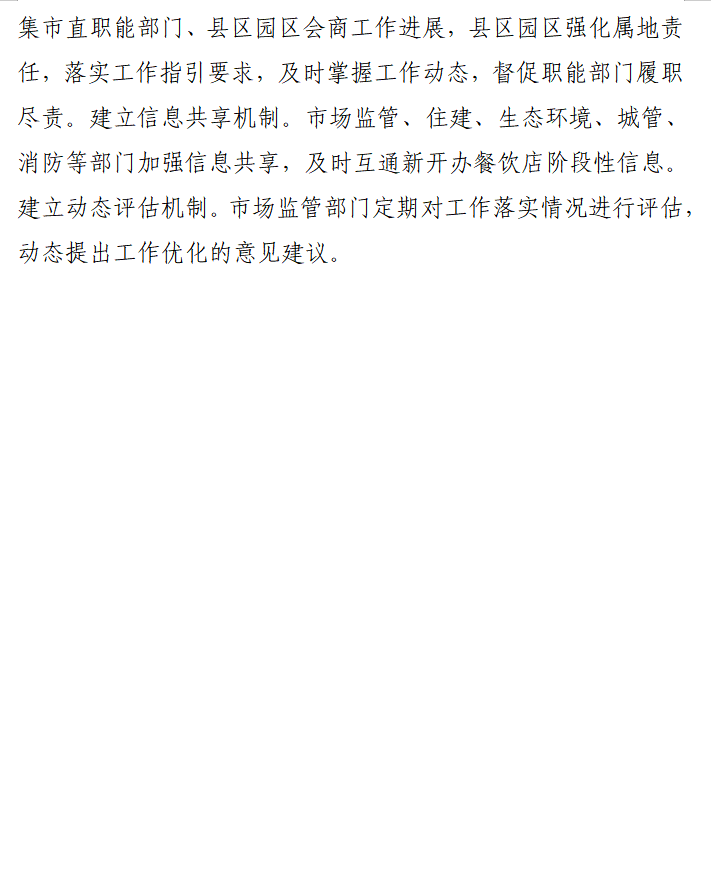 集市直职能部门、县区园区会商工作进展，县区园区强化属地责任，落实工作指引要求，及时掌握工作动态，督促职能部门履职尽责。建立信息共享机制。市场监管、住建、生态环境、城管、消防等部门加强信息共享，及时互通新开办餐饮店阶段性信息。建立动态评估机制。市场监管部门定期对工作落实情况进行评估，动态提出工作优化的意见建议。